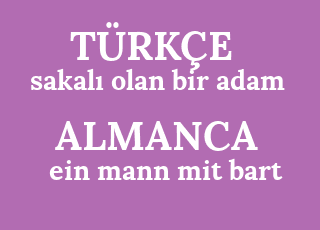 TÜRKÇE
sakalı olan bir adam

ALMANCA
ein mann mit bart